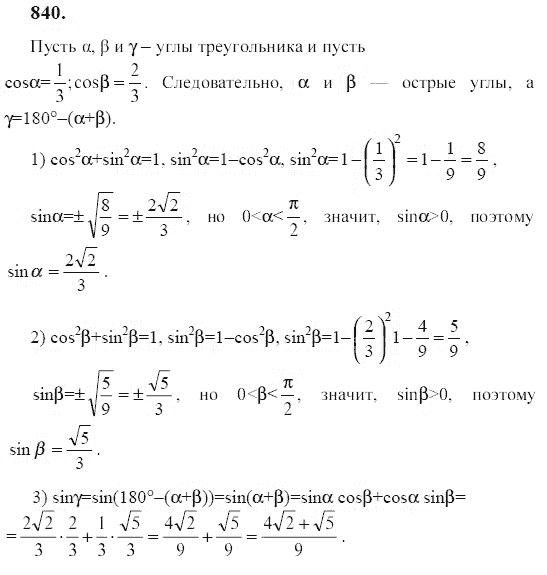 840.

Пусть $\alpha$, $\beta$ и $\gamma$ – углы треугольника и пусть $\cos\alpha=\frac{1}{3}; \cos\beta=\frac{2}{3}$. Следовательно, $\alpha$ и $\beta$ — острые углы, а $\gamma=180°-(\alpha+\beta)$.

1) $\cos^2\alpha+\sin^2\alpha=1$, $\sin^2\alpha=1-\cos^2\alpha$, $\sin^2\alpha=1-\left(\frac{1}{3}\right)^2=1-\frac{1}{9}=\frac{8}{9}$,

$\sin\alpha=\pm\sqrt{\frac{8}{9}}=\pm\frac{2\sqrt{2}}{3}$, но $0<\alpha<\frac{\pi}{2}$, значит, $\sin\alpha>0$, поэтому $\sin\alpha=\frac{2\sqrt{2}}{3}$.

2) $\cos^2\beta+\sin^2\beta=1$, $\sin^2\beta=1-\cos^2\beta$, $\sin^2\beta=1-\left(\frac{2}{3}\right)^2 1-\frac{4}{9}=\frac{5}{9}$,

$\sin\beta=\pm\sqrt{\frac{5}{9}}=\pm\frac{\sqrt{5}}{3}$, но $0<\beta<\frac{\pi}{2}$, значит, $\sin\beta>0$, поэтому $\sin\beta=\frac{\sqrt{5}}{3}$.

3) $\sin\gamma=\sin(180°-(\alpha+\beta))=\sin(\alpha+\beta)=\sin\alpha\cos\beta+\cos\alpha\sin\beta=$
$=\frac{2\sqrt{2}}{3}\cdot\frac{2}{3}+\frac{1}{3}\cdot\frac{\sqrt{5}}{3}=\frac{4\sqrt{2}}{9}+\frac{\sqrt{5}}{9}=\frac{4\sqrt{2}+\sqrt{5}}{9}$.